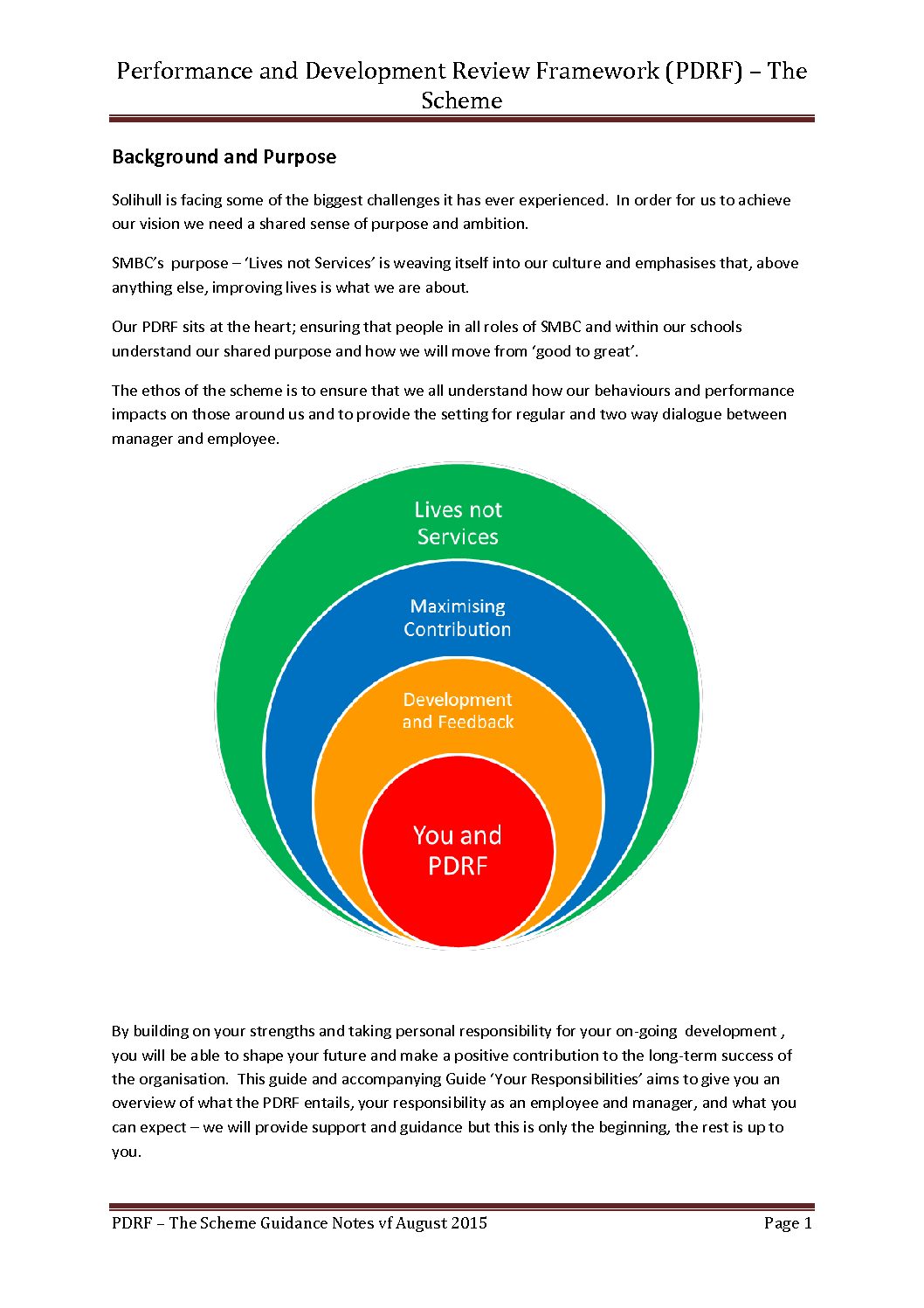 Performance and Development Review Framework (PDRF) – The Scheme

Background and Purpose

Solihull is facing some of the biggest challenges it has ever experienced. In order for us to achieve our vision we need a shared sense of purpose and ambition.

SMBC's purpose – 'Lives not Services' is weaving itself into our culture and emphasises that, above anything else, improving lives is what we are about.

Our PDRF sits at the heart; ensuring that people in all roles of SMBC and within our schools understand our shared purpose and how we will move from 'good to great'.

The ethos of the scheme is to ensure that we all understand how our behaviours and performance impacts on those around us and to provide the setting for regular and two way dialogue between manager and employee.

Lives not Services

Maximising Contribution

Development and Feedback

You and PDRF

By building on your strengths and taking personal responsibility for your on-going development , you will be able to shape your future and make a positive contribution to the long-term success of the organisation. This guide and accompanying Guide 'Your Responsibilities' aims to give you an overview of what the PDRF entails, your responsibility as an employee and manager, and what you can expect – we will provide support and guidance but this is only the beginning, the rest is up to you.

PDRF – The Scheme Guidance Notes vf August 2015 Page 1